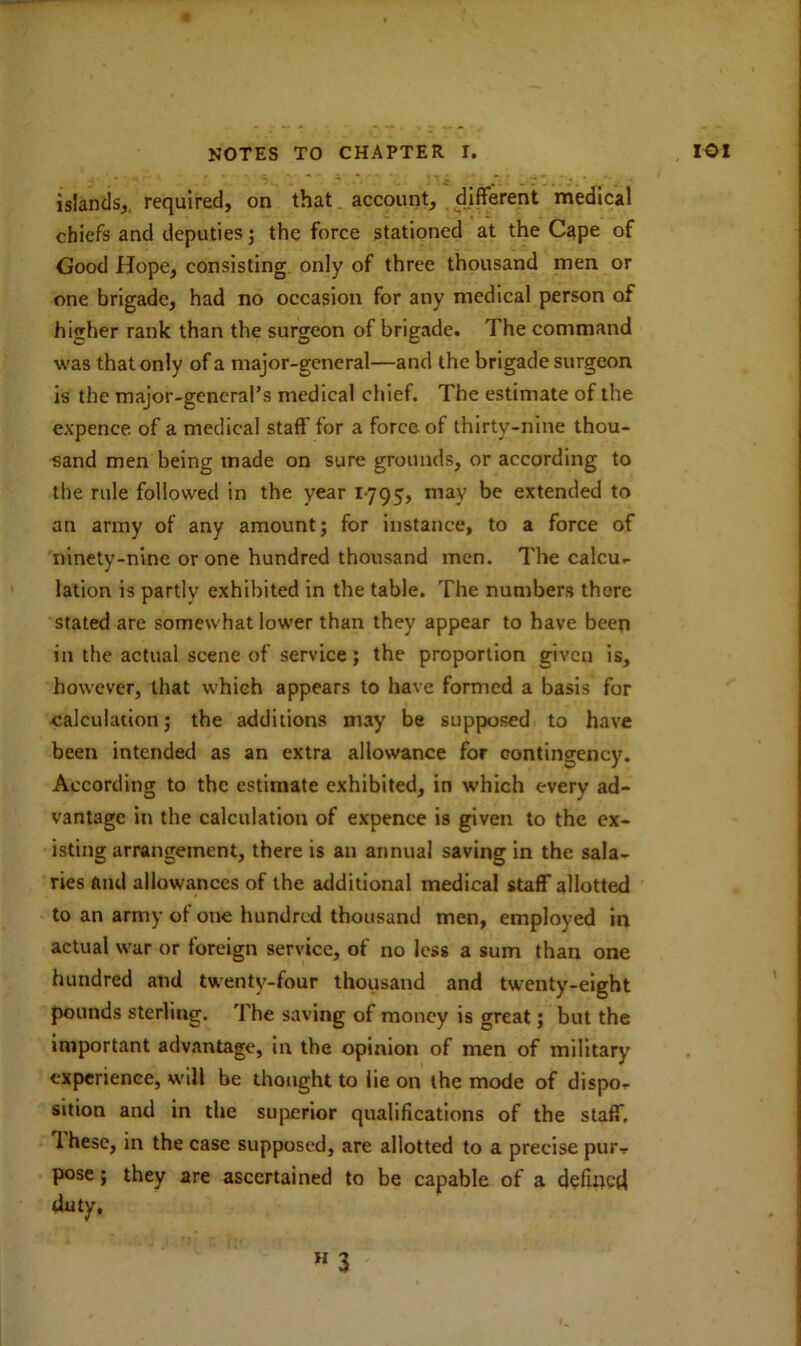 NOTES TO CHAPTER I. 101

islands, required, on that account, different medical chiefs and deputies; the force stationed at the Cape of Good Hope, consisting only of three thousand men or one brigade, had no occasion for any medical person of higher rank than the surgeon of brigade. The command was that only of a major-general—and the brigade surgeon is the major-general's medical chief. The estimate of the expence of a medical staff for a force of thirty-nine thousand men being made on sure grounds, or according to the rule followed in the year 1795, may be extended to an army of any amount; for instance, to a force of ninety-nine or one hundred thousand men. The calculation is partly exhibited in the table. The numbers there stated are somewhat lower than they appear to have been in the actual scene of service; the proportion given is, however, that which appears to have formed a basis for calculation; the additions may be supposed to have been intended as an extra allowance for contingency. According to the estimate exhibited, in which every advantage in the calculation of expence is given to the existing arrangement, there is an annual saving in the salaries and allowances of the additional medical staff allotted to an army of one hundred thousand men, employed in actual war or foreign service, of no less a sum than one hundred and twenty-four thousand and twenty-eight pounds sterling. The saving of money is great; but the important advantage, in the opinion of men of military experience, will be thought to lie on the mode of disposition and in the superior qualifications of the staff. These, in the case supposed, are allotted to a precise purpose; they are ascertained to be capable of a defined duty.

H 3